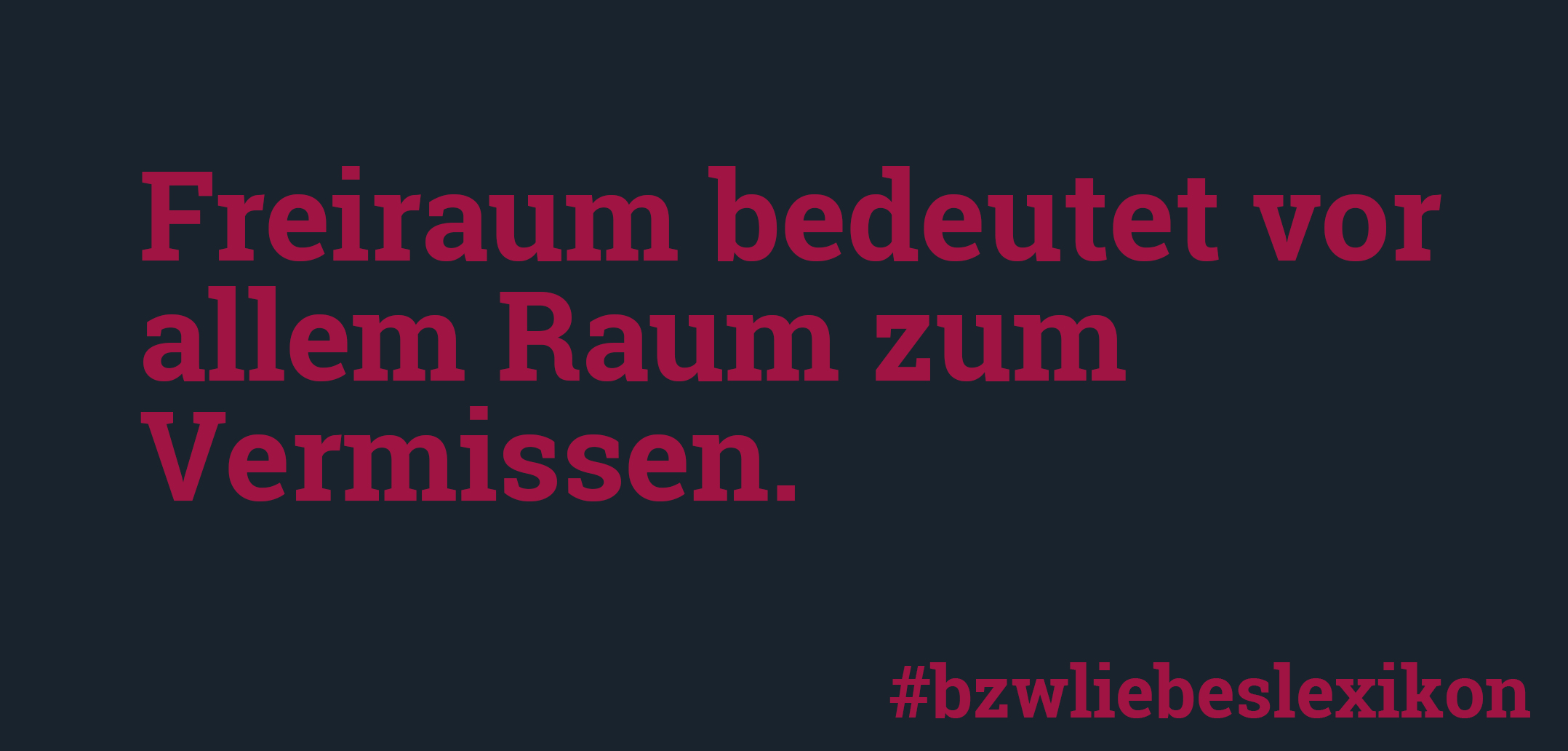 Freiraum bedeutet vor allem Raum zum Vermissen.

#bzwliebeslexikon